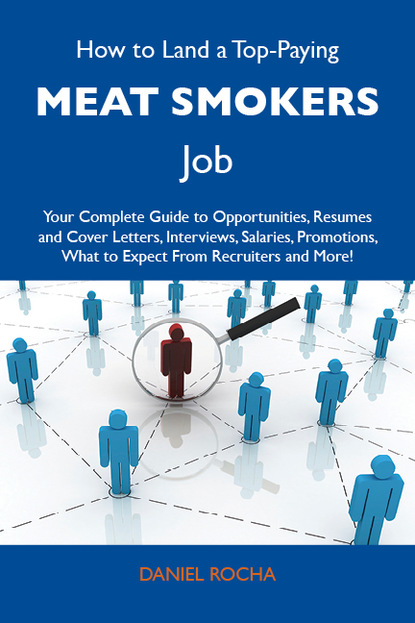 How to Land a Top-Paying

MEAT SMOKERS

Job

Your Complete Guide to Opportunities, Resumes and Cover Letters, Interviews, Salaries, Promotions, What to Expect From Recruiters and More!

DANIEL ROCHA